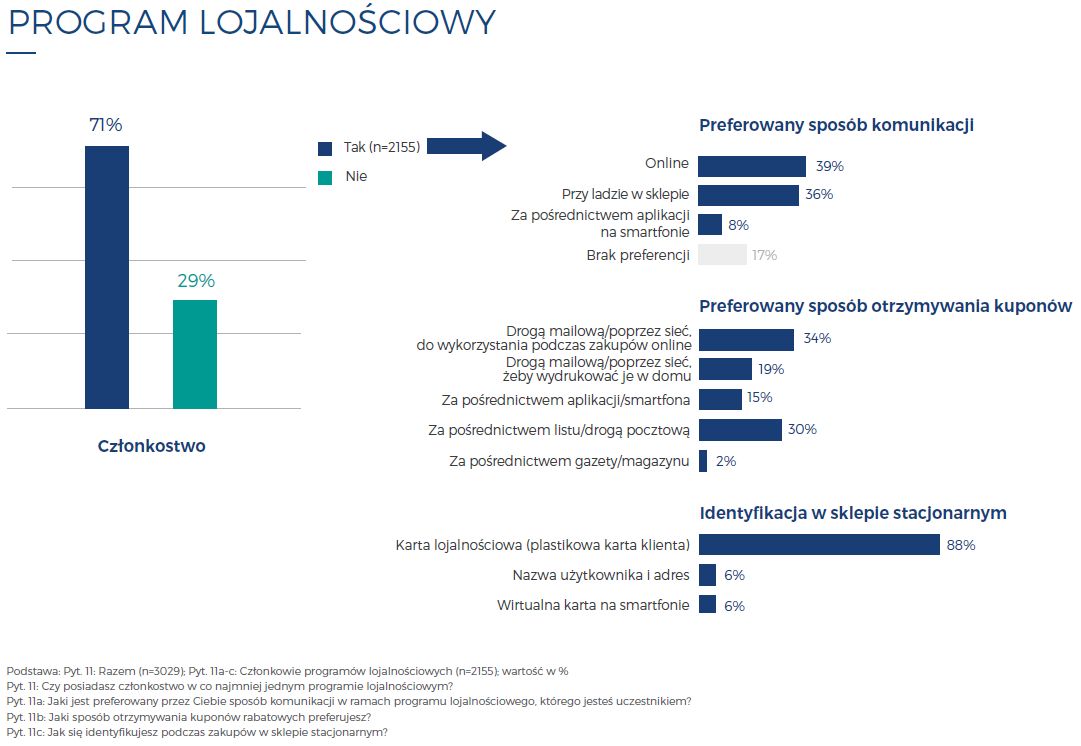 PROGRAM LOJALNOŚCIOWY

71%

29%

Członkostwo

Tak (n=2155)

Nie

Preferowany sposób komunikacji

Online 39%

Przy ladzie w sklepie 36%

Za pośrednictwem aplikacji na smartfonie 8%

Brak preferencji 17%

Preferowany sposób otrzymywania kuponów

Drogą mailową/poprzez sieć, do wykorzystania podczas zakupów online 34%

Drogą mailową/poprzez sieć, żeby wydrukować je w domu 19%

Za pośrednictwem aplikacji/smartfona 15%

Za pośrednictwem listu/drogą pocztową 30%

Za pośrednictwem gazety/magazynu 2%

Identyfikacja w sklepie stacjonarnym

Karta lojalnościowa (plastikowa karta klienta) 88%

Nazwa użytkownika i adres 6%

Wirtualna karta na smartfonie 6%

Podstawa: Pyt. 11: Razem (n=3029); Pyt. 11a-c: Członkowie programów lojalnościowych (n=2155); wartość w %
Pyt. 11: Czy posiadasz członkostwo w co najmniej jednym programie lojalnościowym?
Pyt. 11a: Jaki jest preferowany przez Ciebie sposób komunikacji w ramach programu lojalnościowego, którego jesteś uczestnikiem?
Pyt. 11b: Jaki sposób otrzymywania kuponów rabatowych preferujesz?
Pyt. 11c: Jak się identyfikujesz podczas zakupów w sklepie stacjonarnym?